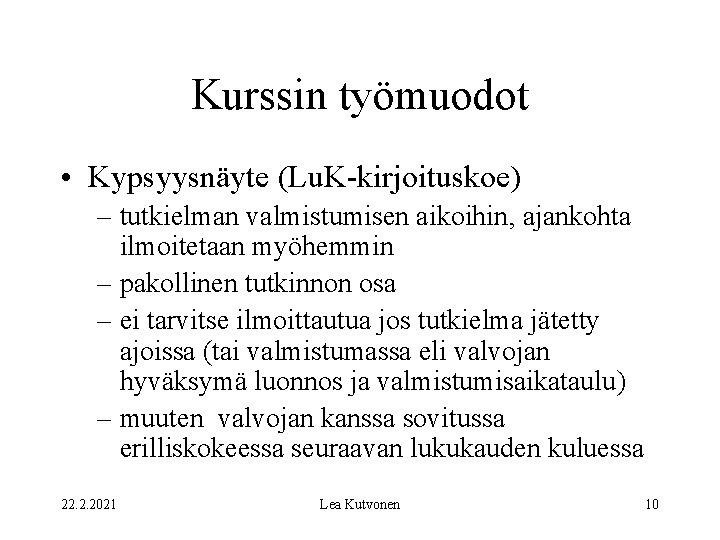 Kurssin työmuodot

• Kypsyysnäyte (LuK-kirjoituskoe)
– tutkielman valmistumisen aikoihin, ajankohta ilmoitetaan myöhemmin
– pakollinen tutkinnon osa
– ei tarvitse ilmoittautua jos tutkielma jätetty ajoissa (tai valmistumassa eli valvojan hyväksymä luonnos ja valmistumisaikataulu)
– muuten valvojan kanssa sovitussa erilliskokeessa seuraavan lukukauden kuluessa

22.2.2021 Lea Kutvonen 10